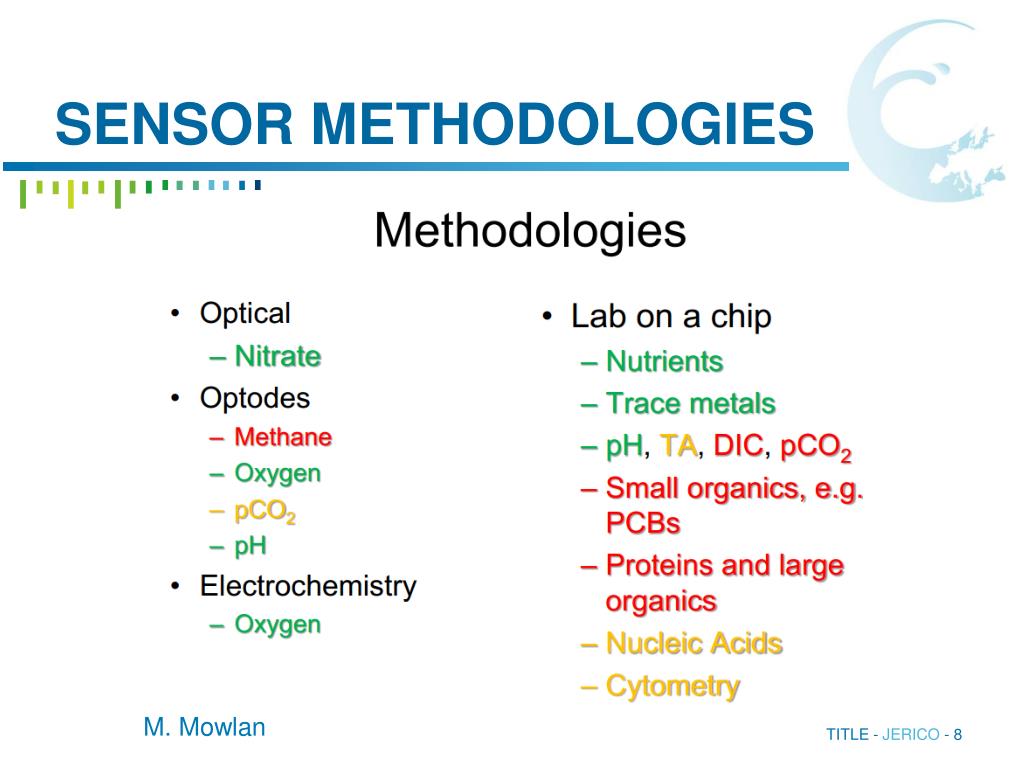 SENSOR METHODOLOGIES

Methodologies

• Optical
– Nitrate
• Optodes
– Methane
– Oxygen
– $pCO_2$
– pH
• Electrochemistry
– Oxygen

• Lab on a chip
– Nutrients
– Trace metals
– pH, TA, DIC, $pCO_2$
– Small organics, e.g. PCBs
– Proteins and large organics
– Nucleic Acids
– Cytometry

M. Mowlan

TITLE - JERICO - 8